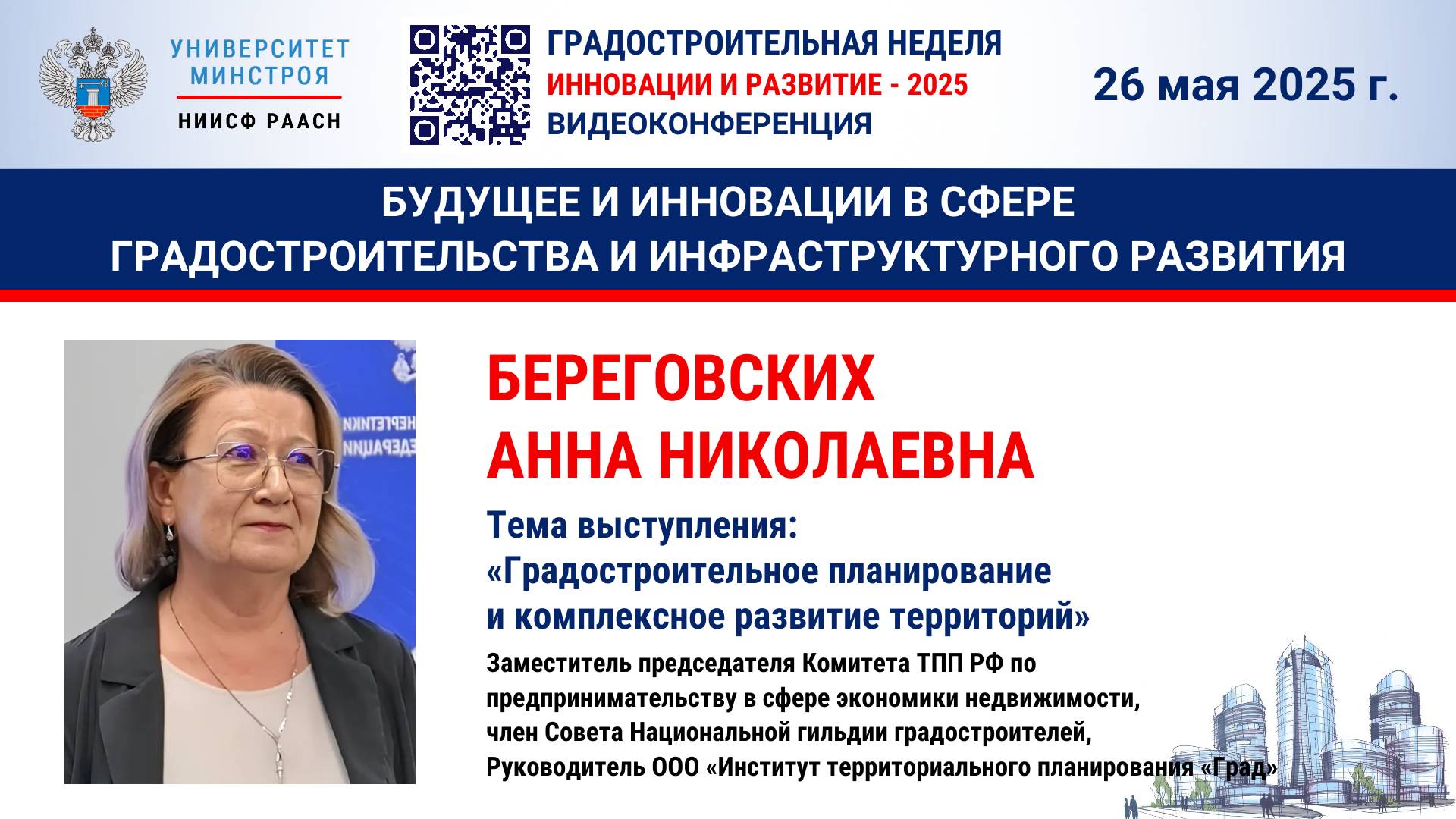 УНИВЕРСИТЕТ МИНСТРОЯ
НИИСФ РААСН

ГРАДОСТРОИТЕЛЬНАЯ НЕДЕЛЯ
ИННОВАЦИИ И РАЗВИТИЕ - 2025
ВИДЕОКОНФЕРЕНЦИЯ

26 мая 2025 г.

БУДУЩЕЕ И ИННОВАЦИИ В СФЕРЕ ГРАДОСТРОИТЕЛЬСТВА И ИНФРАСТРУКТУРНОГО РАЗВИТИЯ

БЕРЕГОВСКИХ АННА НИКОЛАЕВНА

Тема выступления:
«Градостроительное планирование и комплексное развитие территорий»

Заместитель председателя Комитета ТПП РФ по предпринимательству в сфере экономики недвижимости, член Совета Национальной гильдии градостроителей, Руководитель ООО «Институт территориального планирования «Град»